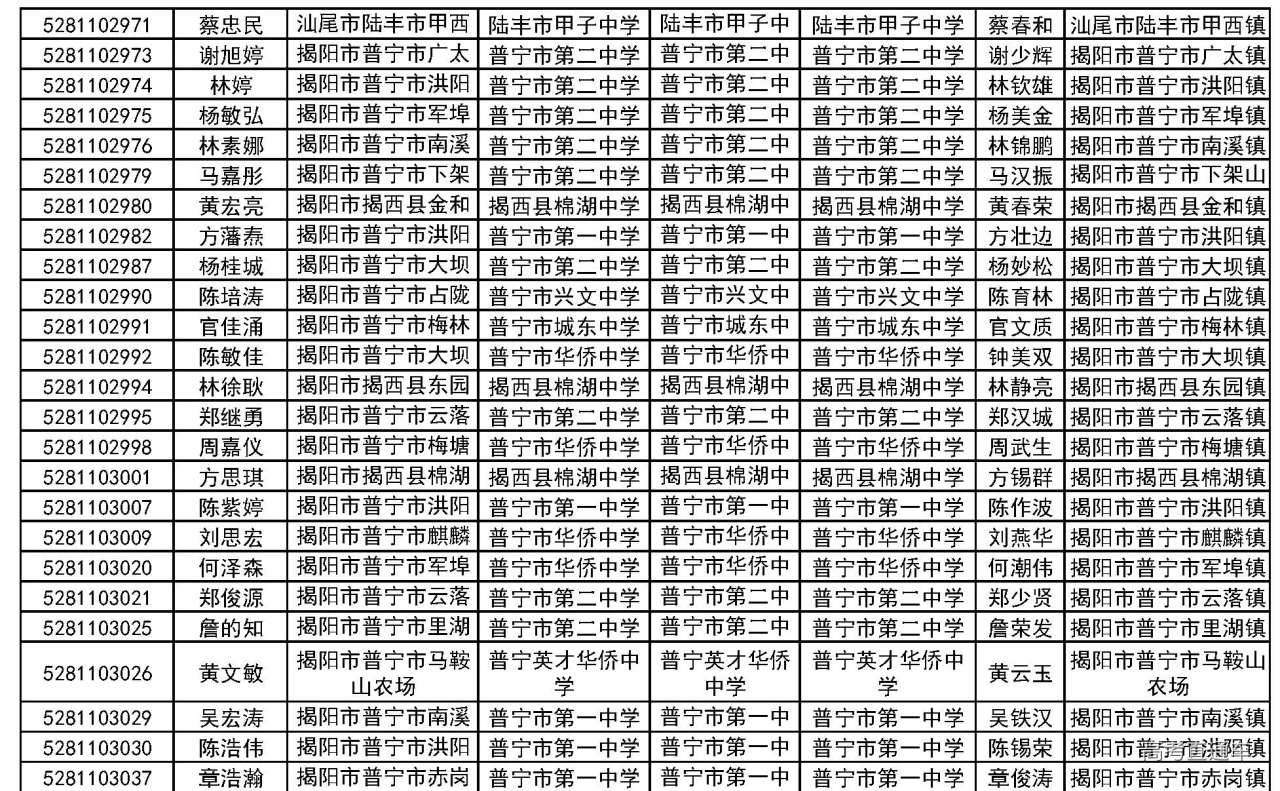 | 5281102971 | 蔡忠民 | 汕尾市陆丰市甲西 | 陆丰市甲子中学 | 陆丰市甲子中 | 陆丰市甲子中学 | 蔡春和 | 汕尾市陆丰市甲西镇 |
|---|---|---|---|---|---|---|---|
| 5281102973 | 谢旭婷 | 揭阳市普宁市广太 | 普宁市第二中学 | 普宁市第二中 | 普宁市第二中学 | 谢少辉 | 揭阳市普宁市广太镇 |
| 5281102974 | 林婷 | 揭阳市普宁市洪阳 | 普宁市第二中学 | 普宁市第二中 | 普宁市第二中学 | 林钦雄 | 揭阳市普宁市洪阳镇 |
| 5281102975 | 杨敏弘 | 揭阳市普宁市军埠 | 普宁市第二中学 | 普宁市第二中 | 普宁市第二中学 | 杨美金 | 揭阳市普宁市军埠镇 |
| 5281102976 | 林素娜 | 揭阳市普宁市南溪 | 普宁市第二中学 | 普宁市第二中 | 普宁市第二中学 | 林锦鹏 | 揭阳市普宁市南溪镇 |
| 5281102979 | 马嘉彤 | 揭阳市普宁市下架 | 普宁市第二中学 | 普宁市第二中 | 普宁市第二中学 | 马汉振 | 揭阳市普宁市下架山 |
| 5281102980 | 黄宏亮 | 揭阳市揭西县金和 | 揭西县棉湖中学 | 揭西县棉湖中 | 揭西县棉湖中学 | 黄春荣 | 揭阳市揭西县金和镇 |
| 5281102982 | 方藩焘 | 揭阳市普宁市洪阳 | 普宁市第一中学 | 普宁市第一中 | 普宁市第一中学 | 方壮边 | 揭阳市普宁市洪阳镇 |
| 5281102987 | 杨桂城 | 揭阳市普宁市大坝 | 普宁市第二中学 | 普宁市第二中 | 普宁市第二中学 | 杨妙松 | 揭阳市普宁市大坝镇 |
| 5281102990 | 陈培涛 | 揭阳市普宁市占陇 | 普宁市兴文中学 | 普宁市兴文中 | 普宁市兴文中学 | 陈育林 | 揭阳市普宁市占陇镇 |
| 5281102991 | 官佳涌 | 揭阳市普宁市梅林 | 普宁市城东中学 | 普宁市城东中 | 普宁市城东中学 | 官文质 | 揭阳市普宁市梅林镇 |
| 5281102992 | 陈敏佳 | 揭阳市普宁市大坝 | 普宁市华侨中学 | 普宁市华侨中 | 普宁市华侨中学 | 钟美双 | 揭阳市普宁市大坝镇 |
| 5281102994 | 林徐耿 | 揭阳市揭西县东园 | 揭西县棉湖中学 | 揭西县棉湖中 | 揭西县棉湖中学 | 林静亮 | 揭阳市揭西县东园镇 |
| 5281102995 | 郑继勇 | 揭阳市普宁市云落 | 普宁市第二中学 | 普宁市第二中 | 普宁市第二中学 | 郑汉城 | 揭阳市普宁市云落镇 |
| 5281102998 | 周嘉仪 | 揭阳市普宁市梅塘 | 普宁市华侨中学 | 普宁市华侨中 | 普宁市华侨中学 | 周武生 | 揭阳市普宁市梅塘镇 |
| 5281103001 | 方思琪 | 揭阳市揭西县棉湖 | 揭西县棉湖中学 | 揭西县棉湖中 | 揭西县棉湖中学 | 方锡群 | 揭阳市揭西县棉湖镇 |
| 5281103007 | 陈紫婷 | 揭阳市普宁市洪阳 | 普宁市第一中学 | 普宁市第一中 | 普宁市第一中学 | 陈作波 | 揭阳市普宁市洪阳镇 |
| 5281103009 | 刘思宏 | 揭阳市普宁市麒麟 | 普宁市华侨中学 | 普宁市华侨中 | 普宁市华侨中学 | 刘燕华 | 揭阳市普宁市麒麟镇 |
| 5281103020 | 何泽森 | 揭阳市普宁市军埠 | 普宁市华侨中学 | 普宁市华侨中 | 普宁市华侨中学 | 何潮伟 | 揭阳市普宁市军埠镇 |
| 5281103021 | 郑俊源 | 揭阳市普宁市云落 | 普宁市第二中学 | 普宁市第二中 | 普宁市第二中学 | 郑少贤 | 揭阳市普宁市云落镇 |
| 5281103025 | 詹的知 | 揭阳市普宁市里湖 | 普宁市第二中学 | 普宁市第二中 | 普宁市第二中学 | 詹荣发 | 揭阳市普宁市里湖镇 |
| 5281103026 | 黄文敏 | 揭阳市普宁市马鞍山农场 | 普宁英才华侨中学 | 普宁英才华侨中学 | 普宁英才华侨中学 | 黄云玉 | 揭阳市普宁市马鞍山农场 |
| 5281103029 | 吴宏涛 | 揭阳市普宁市南溪 | 普宁市第一中学 | 普宁市第一中 | 普宁市第一中学 | 吴铁汉 | 揭阳市普宁市南溪镇 |
| 5281103030 | 陈浩伟 | 揭阳市普宁市洪阳 | 普宁市第一中学 | 普宁市第一中 | 普宁市第一中学 | 陈锡荣 | 揭阳市普宁市洪阳镇 |
| 5281103037 | 章浩瀚 | 揭阳市普宁市赤岗 | 普宁市第一中学 | 普宁市第一中 | 普宁市第一中学 | 章俊涛 | 揭阳市普宁市赤岗镇 |